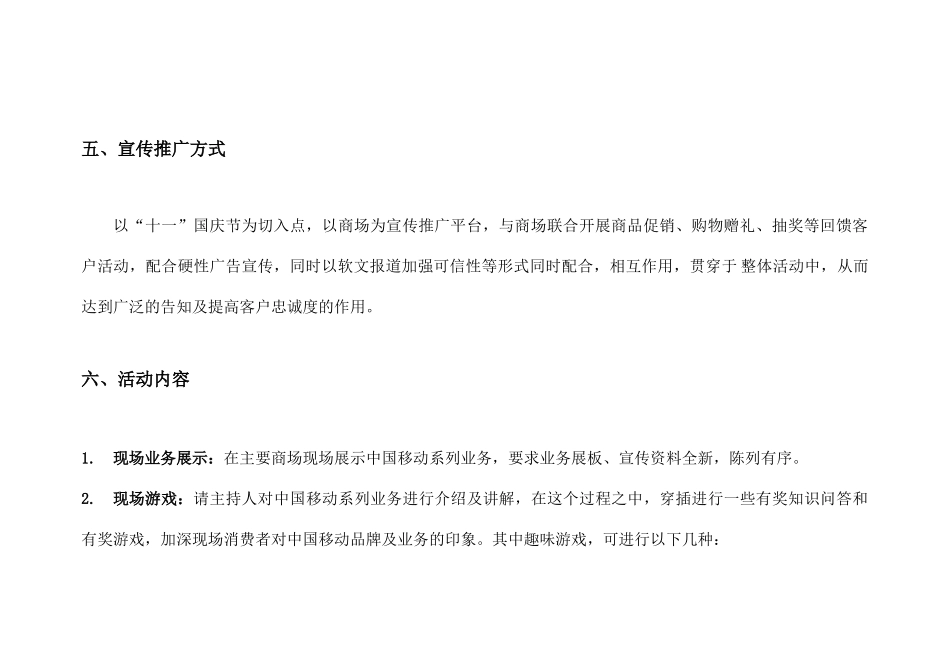 五、宣传推广方式

以“十一”国庆节为切入点，以商场为宣传推广平台，与商场联合开展商品促销、购物赠礼、抽奖等回馈客户活动，配合硬性广告宣传，同时以软文报道加强可信性等形式同时配合，相互作用，贯穿于整体活动中，从而达到广泛的告知及提高客户忠诚度的作用。

六、活动内容

1. 现场业务展示：在主要商场现场展示中国移动系列业务，要求业务展板、宣传资料全新，陈列有序。

2. 现场游戏：请主持人对中国移动系列业务进行介绍及讲解，在这个过程之中，穿插进行一些有奖知识问答和有奖游戏，加深现场消费者对中国移动品牌及业务的印象。其中趣味游戏，可进行以下几种：